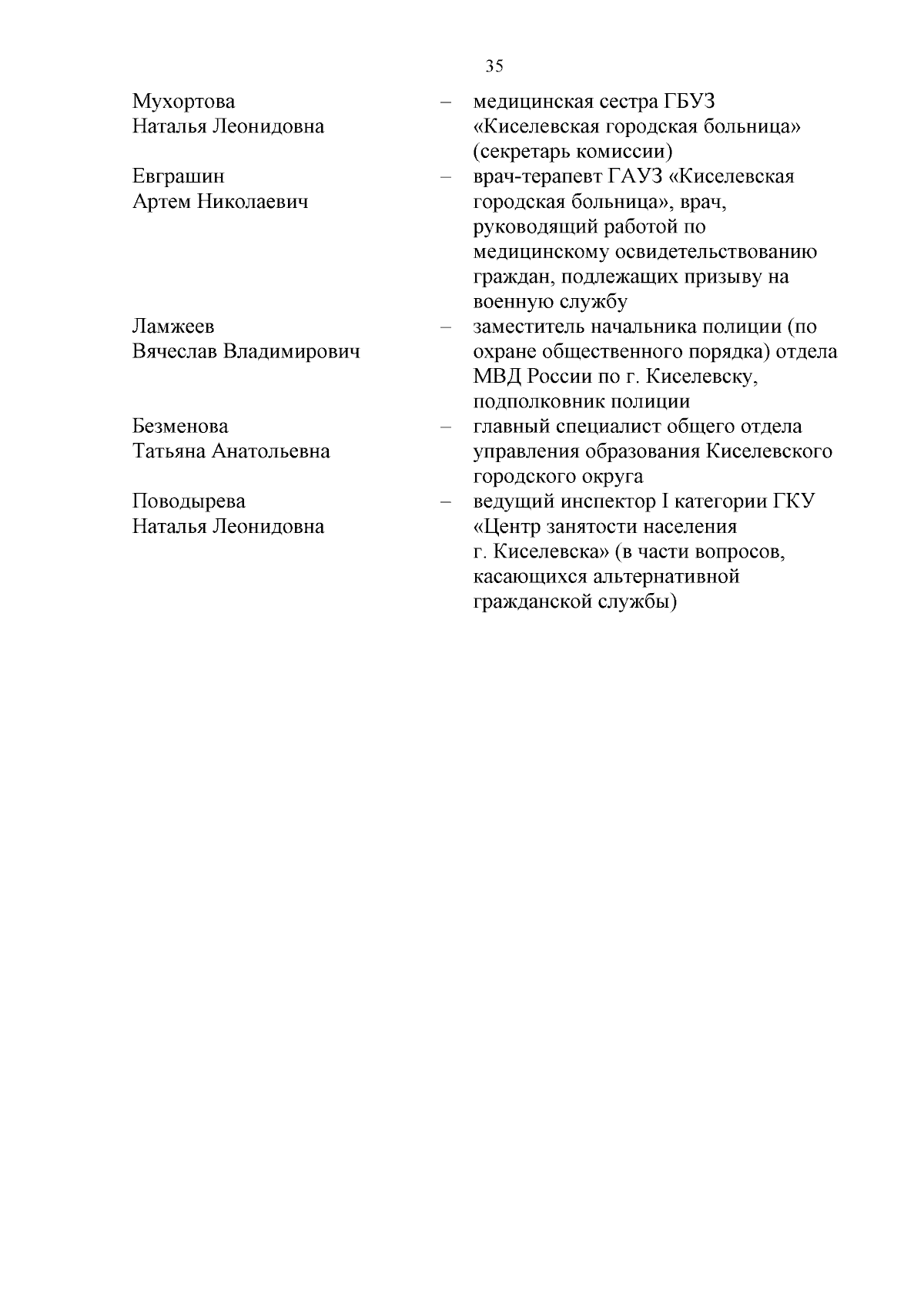 35

Мухортова Наталья Леонидовна – медицинская сестра ГБУЗ «Киселевская городская больница» (секретарь комиссии)

Евграшин Артем Николаевич – врач-терапевт ГАУЗ «Киселевская городская больница», врач, руководящий работой по медицинскому освидетельствованию граждан, подлежащих призыву на военную службу

Ламжеев Вячеслав Владимирович – заместитель начальника полиции (по охране общественного порядка) отдела МВД России по г. Киселевску, подполковник полиции

Безменова Татьяна Анатольевна – главный специалист общего отдела управления образования Киселевского городского округа

Поводырева Наталья Леонидовна – ведущий инспектор I категории ГКУ «Центр занятости населения г. Киселевска» (в части вопросов, касающихся альтернативной гражданской службы)